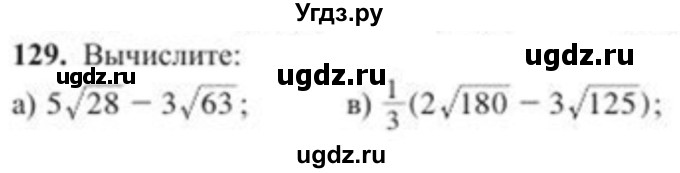 Угдз.ру

129. Вычислите:

ugdz.ru ugdz.ru ugdz.ru

а) $5\sqrt{28} - 3\sqrt{63}$;  в) $\frac{1}{3}(2\sqrt{180} - 3\sqrt{125})$;

ugdz.ru